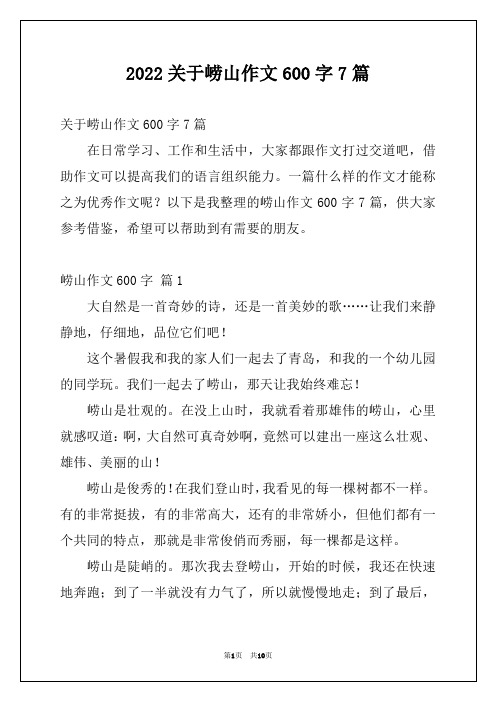 2022 关于崂山作文 600 字 7 篇

关于崂山作文 600 字 7 篇

在日常学习、工作和生活中，大家都跟作文打过交道吧，借助作文可以提高我们的语言组织能力。一篇什么样的作文才能称之为优秀作文呢？以下是我整理的崂山作文 600 字 7 篇，供大家参考借鉴，希望可以帮助到有需要的朋友。

崂山作文 600 字 篇 1

大自然是一首奇妙的诗，还是一首美妙的歌……让我们来静静地，仔细地，品位它们吧！

这个暑假我和我的家人们一起去了青岛，和我的一个幼儿园的同学玩。我们一起去了崂山，那天让我始终难忘！

崂山是壮观的。在没上山时，我就看着那雄伟的崂山，心里就感叹道：啊，大自然可真奇妙啊，竟然可以建出一座这么壮观、雄伟、美丽的山！

崂山是俊秀的！在我们登山时，我看见的每一棵树都不一样。有的非常挺拔，有的非常高大，还有的非常娇小，但他们都有一个共同的特点，那就是非常俊俏而秀丽，每一棵都是这样。

崂山是陡峭的。那次我去登崂山，开始的时候，我还在快速地奔跑；到了一半就没有力气了，所以就慢慢地走；到了最后，

第1页 共10页